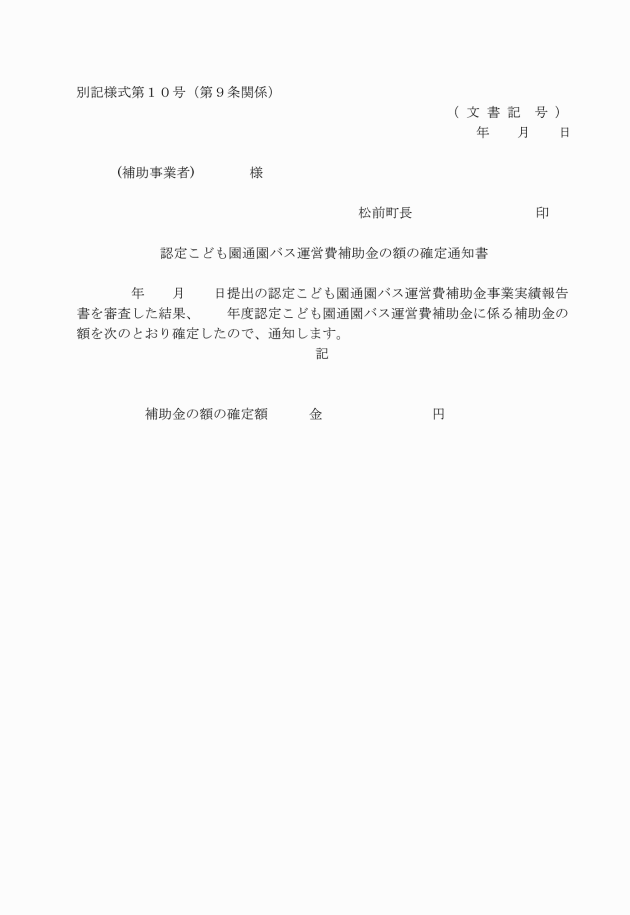 別記様式第１０号（第９条関係）

（ 文 書 記 号 ）

年 月 日

(補助事業者) 様

松前町長 印

認定こども園通園バス運営費補助金の額の確定通知書

年 月 日提出の認定こども園通園バス運営費補助金事業実績報告書を審査した結果、 年度認定こども園通園バス運営費補助金に係る補助金の額を次のとおり確定したので、通知します。

記

補助金の額の確定額 金 円